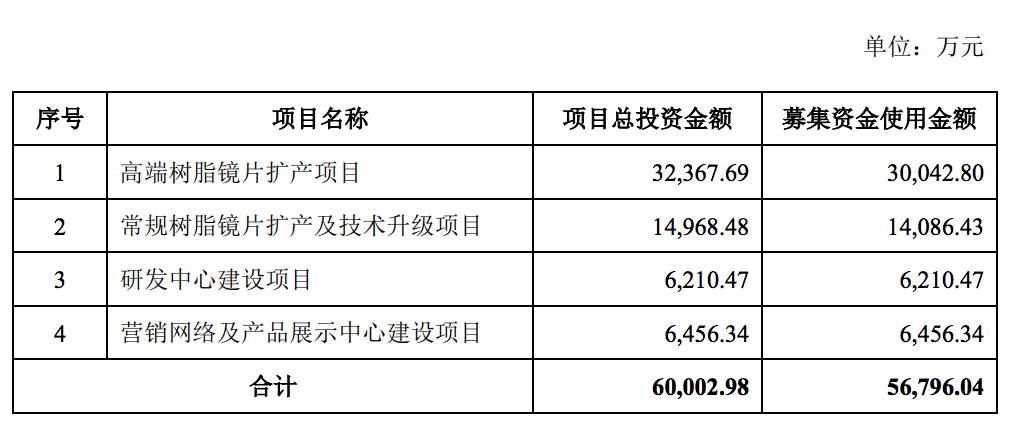 单位：万元

| 序号 | 项目名称 | 项目总投资金额 | 募集资金使用金额 |
|---|---|---|---|
| 1 | 高端树脂镜片扩产项目 | 32,367.69 | 30,042.80 |
| 2 | 常规树脂镜片扩产及技术升级项目 | 14,968.48 | 14,086.43 |
| 3 | 研发中心建设项目 | 6,210.47 | 6,210.47 |
| 4 | 营销网络及产品展示中心建设项目 | 6,456.34 | 6,456.34 |
| 合计 |  | 60,002.98 | 56,796.04 |